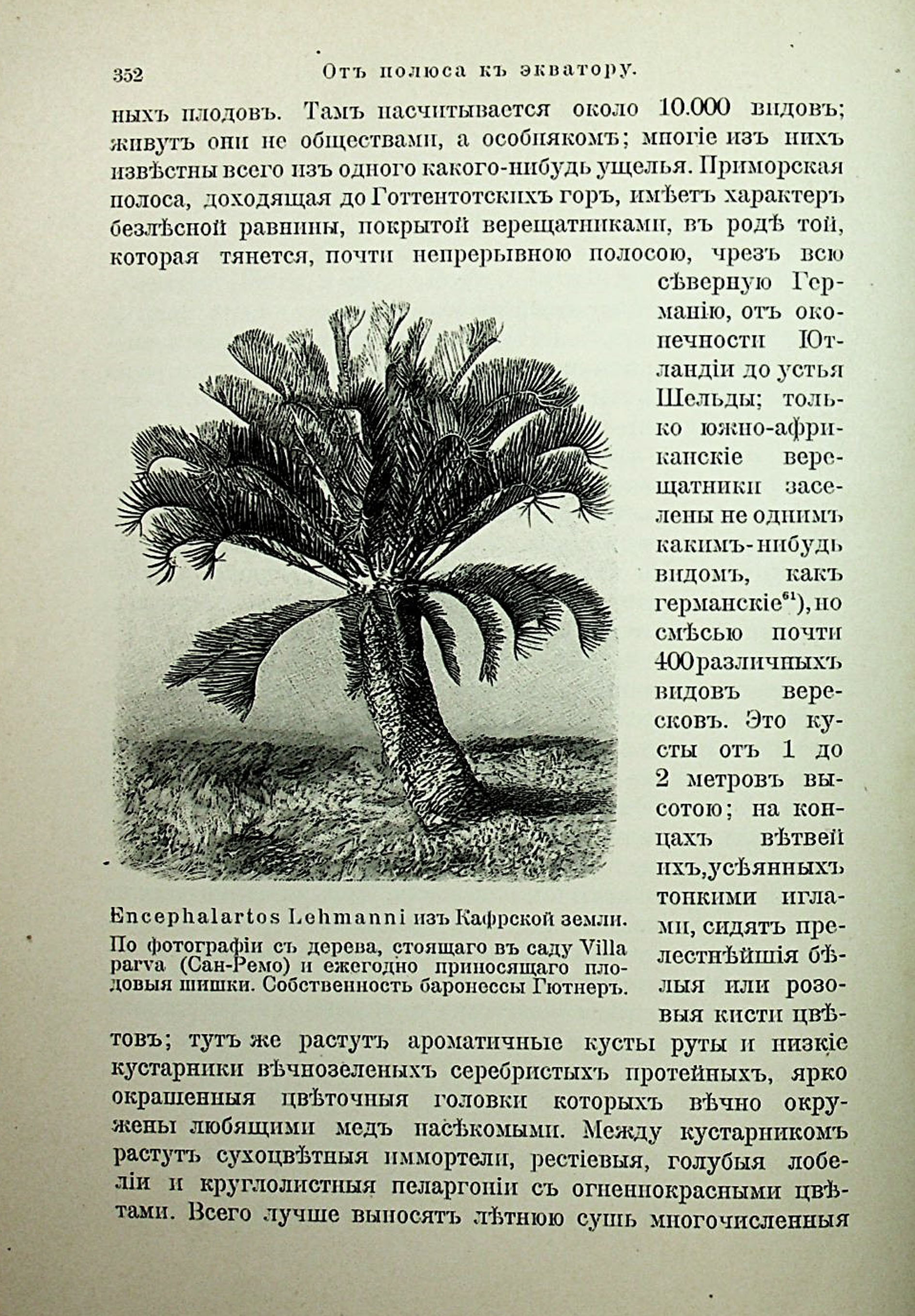 352 Отъ полюса къ экватору.

ныхъ плодовъ. Тамъ насчитывается около 10.000 видовъ; живутъ они не обществами, а особнякомъ; многіе изъ нихъ извѣстны всего изъ одного какого-нибудь ущелья. Приморская полоса, доходящая до Готтентотскихъ горъ, имѣетъ характеръ безлѣсной равнины, покрытой верещатниками, въ родѣ той, которая тянется, почти непрерывною полосою, чрезъ всю сѣверную Германію, отъ оконечности Ютландіи до устья Шельды; только южно-африканскіе верещатники заселены не однимъ какимъ-нибудь видомъ, какъ германскіе$^{61}$), но смѣсью почти 400 различныхъ видовъ вересковъ. Это кусты отъ 1 до 2 метровъ высотою; на концахъ вѣтвей ихъ, усѣянныхъ тонкими иглами, сидятъ прелестнѣйшія бѣлыя или розовыя кисти цвѣтовъ; тутъ же растутъ ароматичные кусты руты и низкіе кустарники вѣчнозеленыхъ серебристыхъ протейныхъ, ярко окрашенныя цвѣточныя головки которыхъ вѣчно окружены любящими медъ насѣкомыми. Между кустарникомъ растутъ сухоцвѣтныя иммортели, рестіевыя, голубыя лобеліи и круглолистныя пеларгоніи съ огненнокрасными цвѣтами. Всего лучше выносятъ лѣтнюю сушь многочисленныя

Encephalartos Lehmanni изъ Кафрской земли.
По фотографіи съ дерева, стоящаго въ саду Villa parva (Сан-Ремо) и ежегодно приносящаго плодовыя шишки. Собственность баронессы Гютнеръ.